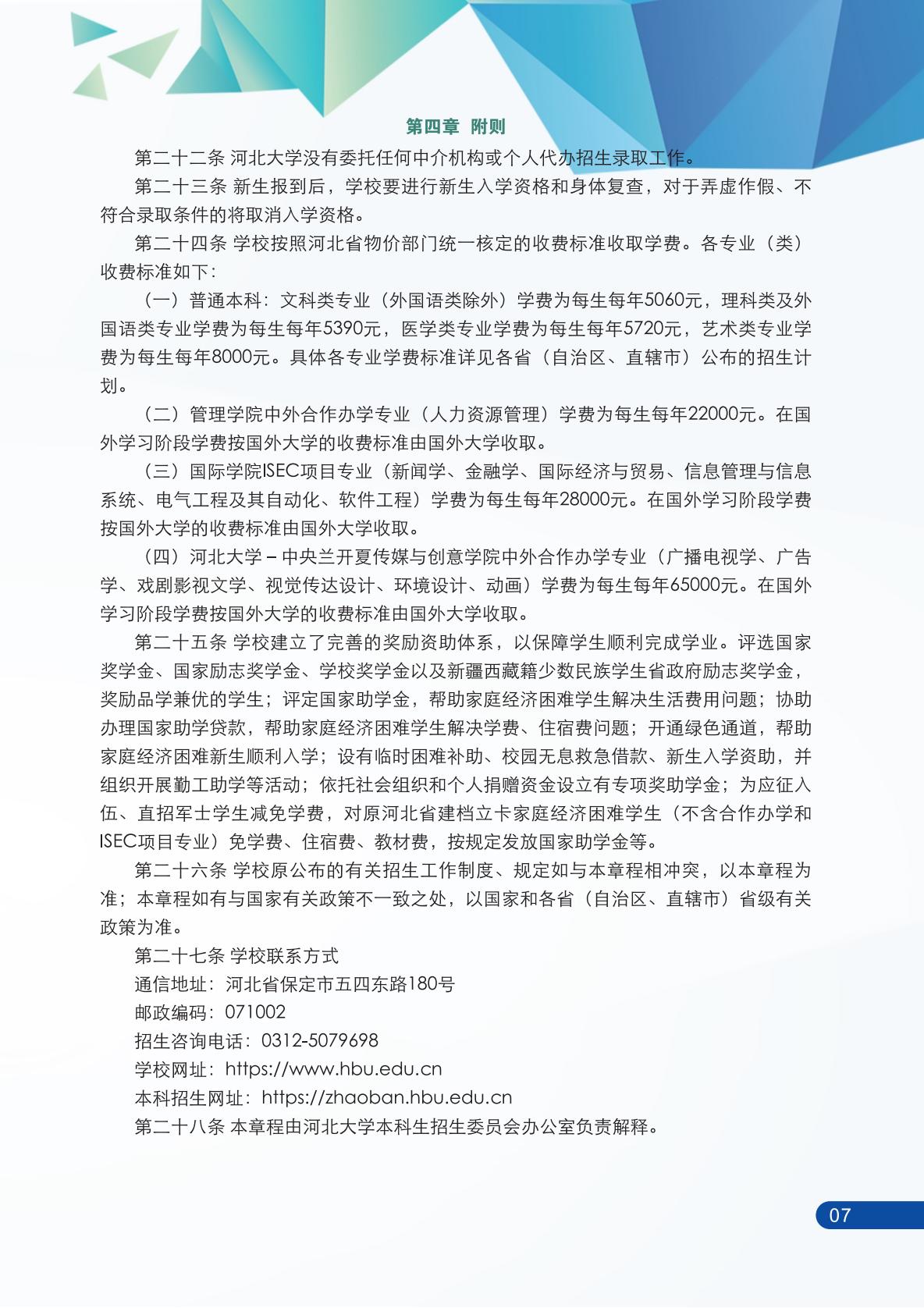 第四章 附则

第二十二条 河北大学没有委托任何中介机构或个人代办招生录取工作。

第二十三条 新生报到后，学校要进行新生入学资格和身体复查，对于弄虚作假、不符合录取条件的将取消入学资格。

第二十四条 学校按照河北省物价部门统一核定的收费标准收取学费。各专业（类）收费标准如下：

（一）普通本科：文科类专业（外国语类除外）学费为每生每年5060元，理科类及外国语类专业学费为每生每年5390元，医学类专业学费为每生每年5720元，艺术类专业学费为每生每年8000元。具体各专业学费标准详见各省（自治区、直辖市）公布的招生计划。

（二）管理学院中外合作办学专业（人力资源管理）学费为每生每年22000元。在国外学习阶段学费按国外大学的收费标准由国外大学收取。

（三）国际学院ISEC项目专业（新闻学、金融学、国际经济与贸易、信息管理与信息系统、电气工程及其自动化、软件工程）学费为每生每年28000元。在国外学习阶段学费按国外大学的收费标准由国外大学收取。

（四）河北大学－中央兰开夏传媒与创意学院中外合作办学专业（广播电视学、广告学、戏剧影视文学、视觉传达设计、环境设计、动画）学费为每生每年65000元。在国外学习阶段学费按国外大学的收费标准由国外大学收取。

第二十五条 学校建立了完善的奖励资助体系，以保障学生顺利完成学业。评选国家奖学金、国家励志奖学金、学校奖学金以及新疆西藏籍少数民族学生省政府励志奖学金，奖励品学兼优的学生；评定国家助学金，帮助家庭经济困难学生解决生活费用问题；协助办理国家助学贷款，帮助家庭经济困难学生解决学费、住宿费问题；开通绿色通道，帮助家庭经济困难新生顺利入学；设有临时困难补助、校园无息救急借款、新生入学资助，并组织开展勤工助学等活动；依托社会组织和个人捐赠资金设立有专项奖助学金；为应征入伍、直招军士学生减免学费，对原河北省建档立卡家庭经济困难学生（不含合作办学和ISEC项目专业）免学费、住宿费、教材费，按规定发放国家助学金等。

第二十六条 学校原公布的有关招生工作制度、规定如与本章程相冲突，以本章程为准；本章程如有与国家有关政策不一致之处，以国家和各省（自治区、直辖市）省级有关政策为准。

第二十七条 学校联系方式

通信地址：河北省保定市五四东路180号

邮政编码：071002

招生咨询电话：0312-5079698

学校网址：https://www.hbu.edu.cn

本科招生网址：https://zhaoban.hbu.edu.cn

第二十八条 本章程由河北大学本科生招生委员会办公室负责解释。

07